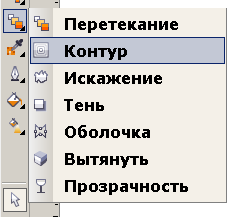 Перетекание
Контур
Искажение
Тень
Оболочка
Вытянуть
Прозрачность